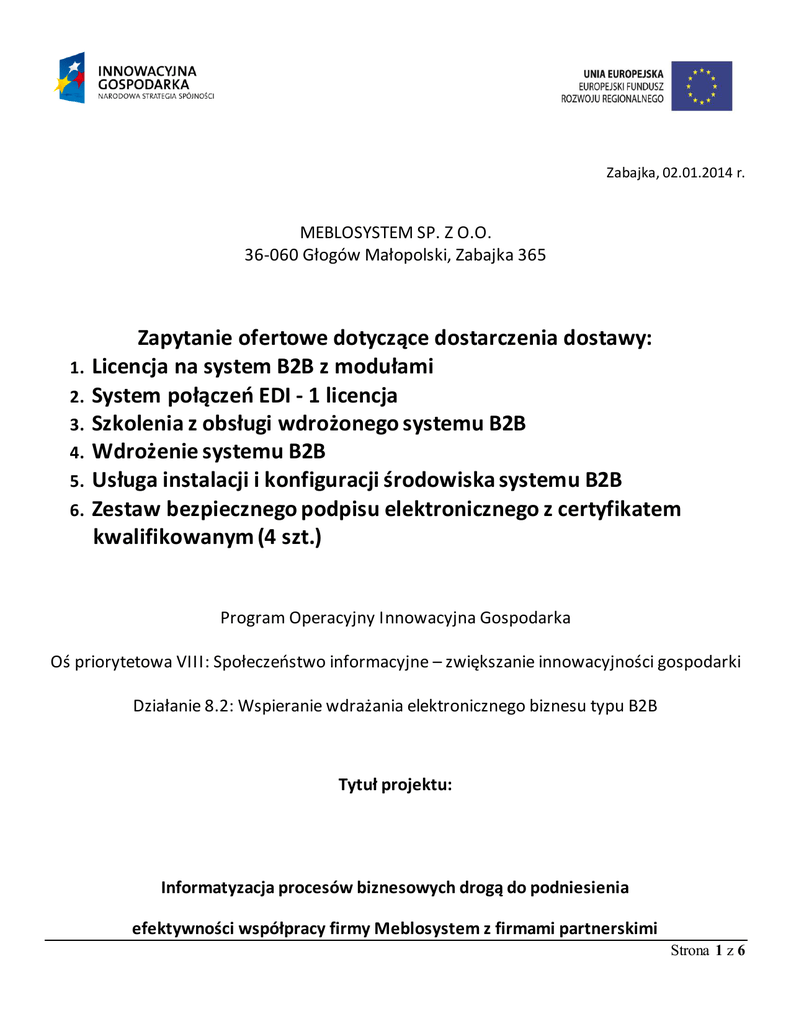 INNOWACYJNA GOSPODARKA
NARODOWA STRATEGIA SPÓJNOŚCI

UNIA EUROPEJSKA
EUROPEJSKI FUNDUSZ ROZWOJU REGIONALNEGO

Zabajka, 02.01.2014 r.

MEBLOSYSTEM SP. Z O.O.
36-060 Głogów Małopolski, Zabajka 365

Zapytanie ofertowe dotyczące dostarczenia dostawy:
1. Licencja na system B2B z modułami
2. System połączeń EDI - 1 licencja
3. Szkolenia z obsługi wdrożonego systemu B2B
4. Wdrożenie systemu B2B
5. Usługa instalacji i konfiguracji środowiska systemu B2B
6. Zestaw bezpiecznego podpisu elektronicznego z certyfikatem kwalifikowanym (4 szt.)

Program Operacyjny Innowacyjna Gospodarka

Oś priorytetowa VIII: Społeczeństwo informacyjne – zwiększanie innowacyjności gospodarki

Działanie 8.2: Wspieranie wdrażania elektronicznego biznesu typu B2B

Tytuł projektu:

Informatyzacja procesów biznesowych drogą do podniesienia

efektywności współpracy firmy Meblosystem z firmami partnerskimi

Strona 1 z 6